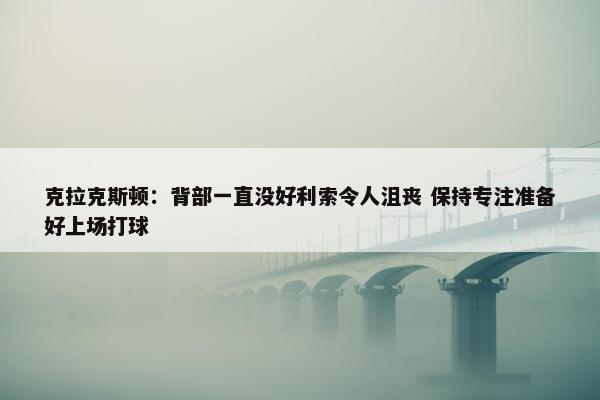 克拉克斯顿：背部一直没好利索令人沮丧 保持专注准备好上场打球